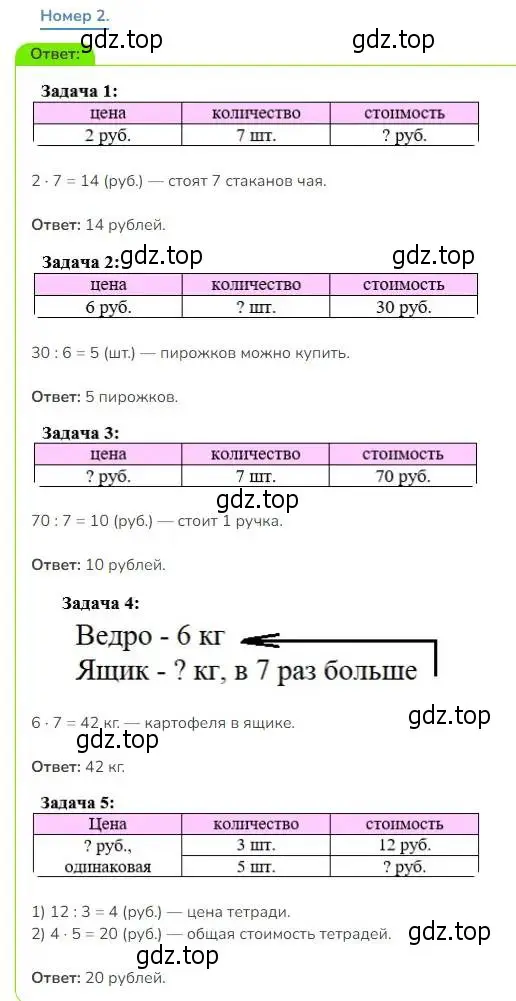 Номер 2.

Ответ:

gdz.top gdz.top

Задача 1:

| цена | количество | стоимость |
|---|---|---|
| 2 руб. | 7 шт. | ? руб. |

$2 \cdot 7 = 14$ (руб.) — стоят 7 стаканов чая.

Ответ: 14 рублей.

Задача 2: gdz.top gdz.top

| цена | количество | стоимость |
|---|---|---|
| 6 руб. | ? шт. | 30 руб. |

$30 : 6 = 5$ (шт.) — пирожков можно купить.

Ответ: 5 пирожков.

Задача 3:

| цена | количество | стоимость |
|---|---|---|
| ? руб. | 7 шт. | 70 руб. |

gdz.top

$70 : 7 = 10$ (руб.) — стоит 1 ручка.

Ответ: 10 рублей.

Задача 4:

Ведро - 6 кг
Ящик - ? кг, в 7 раз больше

$6 \cdot 7 = 42$ кг. — картофеля в ящике.

gdz.top

gdz.top

Ответ: 42 кг.

Задача 5:

| Цена | количество | стоимость |
|---|---|---|
| ? руб., одинаковая | 3 шт. | 12 руб. |
| | 5 шт. | ? руб. |

1) $12 : 3 = 4$ (руб.) — цена тетради.
2) $4 \cdot 5 = 20$ (руб.) — общая стоимость тетрадей.

gdz.top

gdz.top

Ответ: 20 рублей.